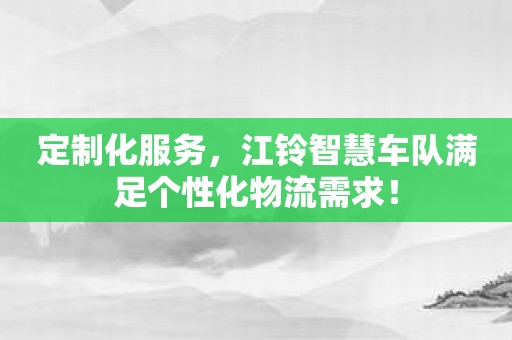 定制化服务，江铃智慧车队满足个性化物流需求！